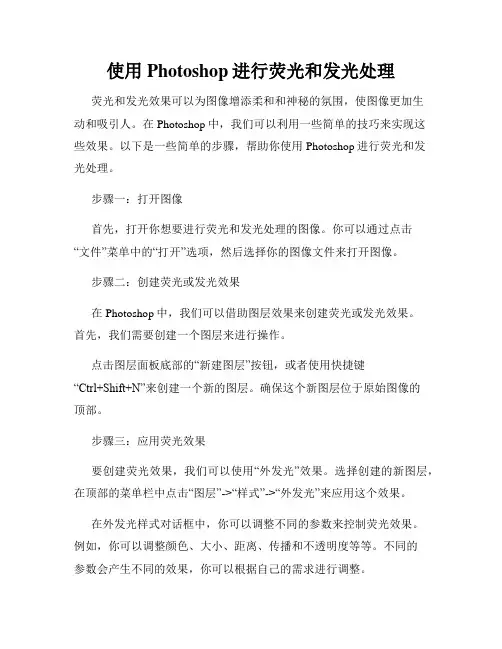 使用 Photoshop 进行荧光和发光处理

荧光和发光效果可以为图像增添柔和和神秘的氛围，使图像更加生动和吸引人。在 Photoshop 中，我们可以利用一些简单的技巧来实现这些效果。以下是一些简单的步骤，帮助你使用 Photoshop 进行荧光和发光处理。

步骤一：打开图像

首先，打开你想要进行荧光和发光处理的图像。你可以通过点击“文件”菜单中的“打开”选项，然后选择你的图像文件来打开图像。

步骤二：创建荧光或发光效果

在 Photoshop 中，我们可以借助图层效果来创建荧光或发光效果。首先，我们需要创建一个图层来进行操作。

点击图层面板底部的“新建图层”按钮，或者使用快捷键“Ctrl+Shift+N”来创建一个新的图层。确保这个新图层位于原始图像的顶部。

步骤三：应用荧光效果

要创建荧光效果，我们可以使用“外发光”效果。选择创建的新图层，在顶部的菜单栏中点击“图层”->“样式”->“外发光”来应用这个效果。

在外发光样式对话框中，你可以调整不同的参数来控制荧光效果。例如，你可以调整颜色、大小、距离、传播和不透明度等等。不同的参数会产生不同的效果，你可以根据自己的需求进行调整。